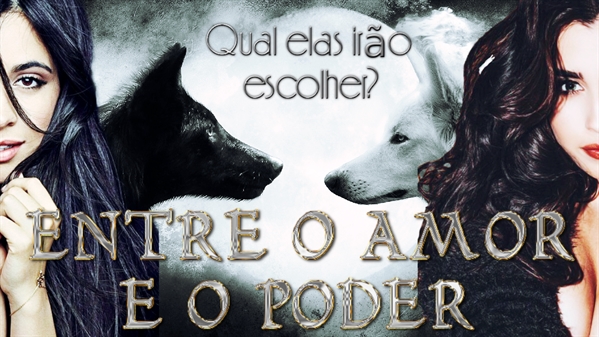 Qual elas irão escolher?

ENTRE O AMOR E O PODER